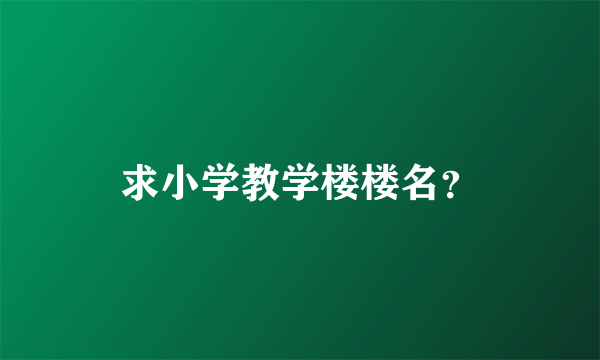 求小学教学楼楼名？